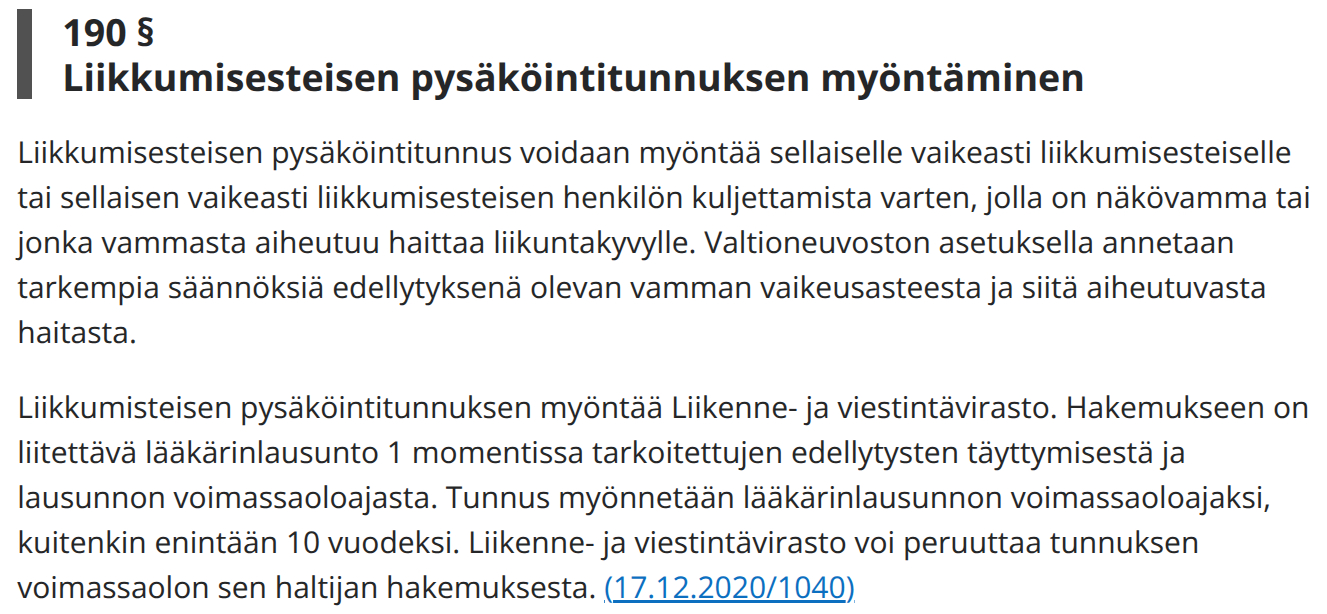 190 §
Liikkumisesteisen pysäköintitunnuksen myöntäminen

Liikkumisesteisen pysäköintitunnus voidaan myöntää sellaiselle vaikeasti liikkumisesteiselle tai sellaisen vaikeasti liikkumisesteisen henkilön kuljettamista varten, jolla on näkövamma tai jonka vammasta aiheutuu haittaa liikuntakyvylle. Valtioneuvoston asetuksella annetaan tarkempia säännöksiä edellytyksenä olevan vamman vaikeusasteesta ja siitä aiheutuvasta haitasta.

Liikkumisteisen pysäköintitunnuksen myöntää Liikenne- ja viestintävirasto. Hakemukseen on liitettävä lääkärinlausunto 1 momentissa tarkoitettujen edellytysten täyttymisestä ja lausunnon voimassaoloajasta. Tunnus myönnetään lääkärinlausunnon voimassaoloajaksi, kuitenkin enintään 10 vuodeksi. Liikenne- ja viestintävirasto voi peruuttaa tunnuksen voimassaolon sen haltijan hakemuksesta. (17.12.2020/1040)